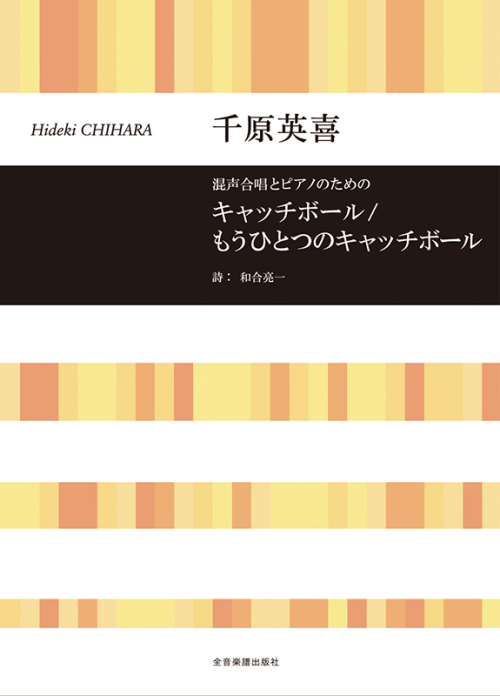 Hideki CHIHARA

千原英喜

混声合唱とピアノのための

キャッチボール/
もうひとつのキャッチボール

詩： 和合亮一

全音楽譜出版社